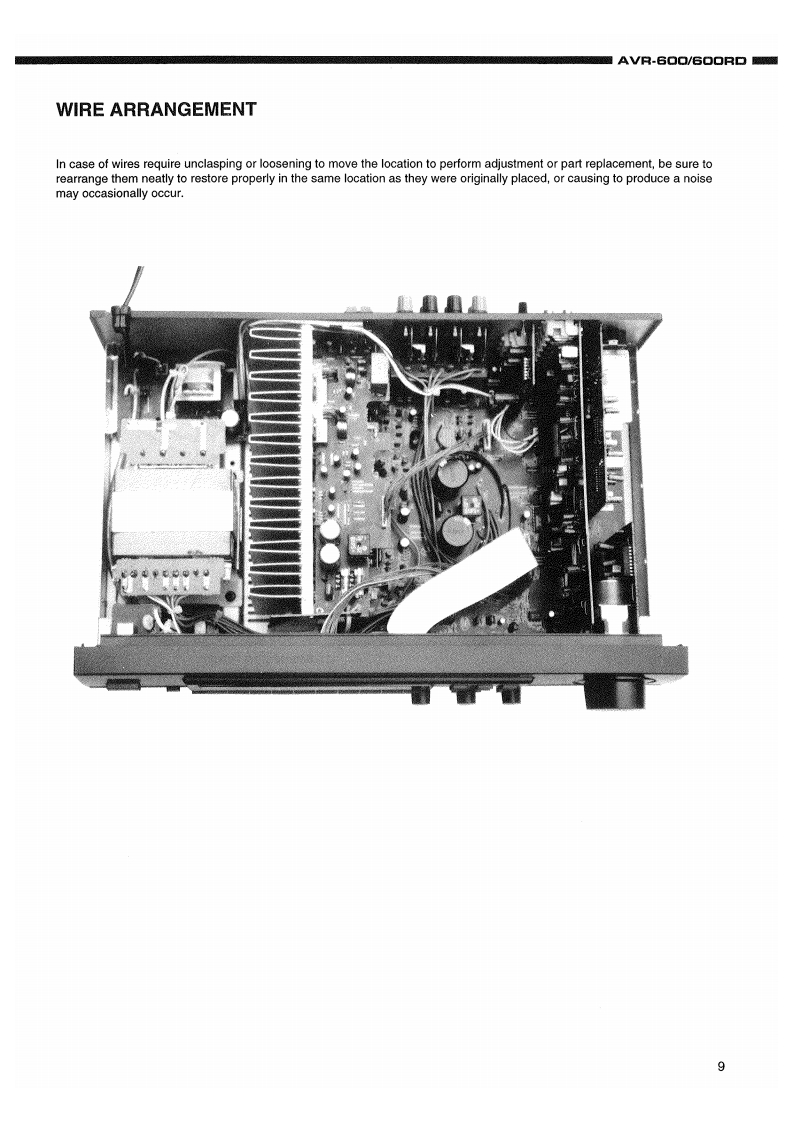 AVR-600/600RD

WIRE ARRANGEMENT

In case of wires require unclasping or loosening to move the location to perform adjustment or part replacement, be sure to rearrange them neatly to restore properly in the same location as they were originally placed, or causing to produce a noise may occasionally occur.

9